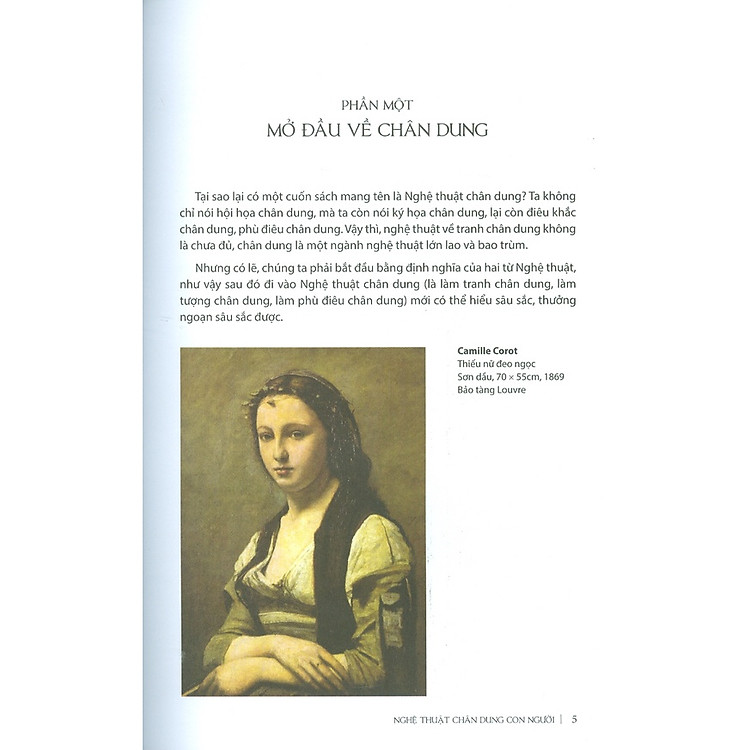 PHẦN MỘT
MỞ ĐẦU VỀ CHÂN DUNG

Tại sao lại có một cuốn sách mang tên là Nghệ thuật chân dung? Ta không chỉ nói hội họa chân dung, mà ta còn nói ký họa chân dung, lại còn điêu khắc chân dung, phù điêu chân dung. Vậy thì, nghệ thuật về tranh chân dung không là chưa đủ, chân dung là một ngành nghệ thuật lớn lao và bao trùm.

Nhưng có lẽ, chúng ta phải bắt đầu bằng định nghĩa của hai từ Nghệ thuật, như vậy sau đó đi vào Nghệ thuật chân dung (là làm tranh chân dung, làm tượng chân dung, làm phù điêu chân dung) mới có thể hiểu sâu sắc, thưởng ngoạn sâu sắc được.

Camille Corot
Thiếu nữ đeo ngọc
Sơn dầu, 70 × 55cm, 1869
Bảo tàng Louvre

NGHỆ THUẬT CHÂN DUNG CON NGƯỜI | 5